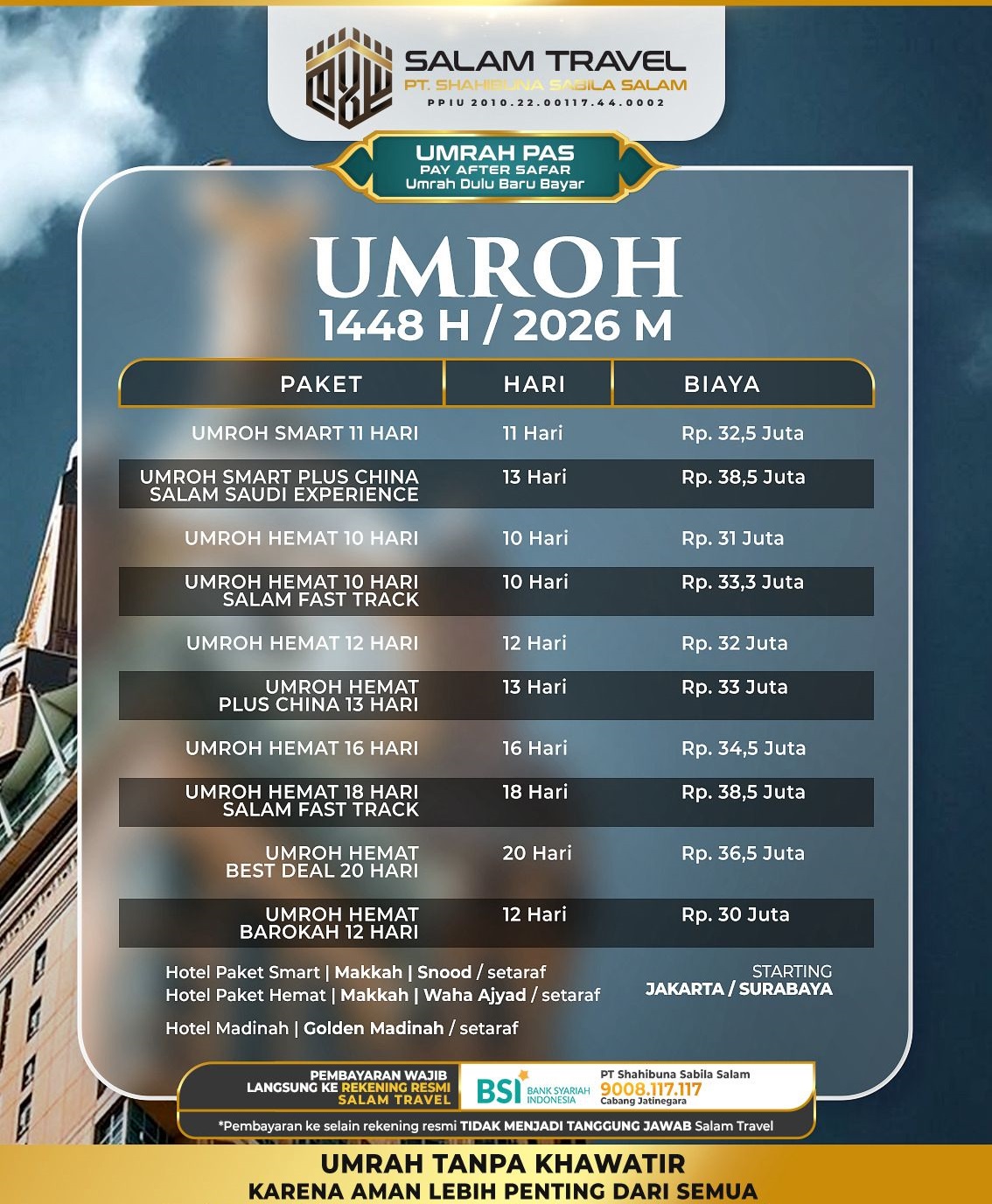 SALAM TRAVEL
PT. SHAHIBUNA SABILA SALAM
PPIU 2010.22.00117.44.0002

UMRAH PAS
PAY AFTER SAFAR
Umrah Dulu Baru Bayar

UMROH
1448 H / 2026 M

| PAKET | HARI | BIAYA |
|---|---|---|
| UMROH SMART 11 HARI | 11 Hari | Rp. 32,5 Juta |
| UMROH SMART PLUS CHINA SALAM SAUDI EXPERIENCE | 13 Hari | Rp. 38,5 Juta |
| UMROH HEMAT 10 HARI | 10 Hari | Rp. 31 Juta |
| UMROH HEMAT 10 HARI SALAM FAST TRACK | 10 Hari | Rp. 33,3 Juta |
| UMROH HEMAT 12 HARI | 12 Hari | Rp. 32 Juta |
| UMROH HEMAT PLUS CHINA 13 HARI | 13 Hari | Rp. 33 Juta |
| UMROH HEMAT 16 HARI | 16 Hari | Rp. 34,5 Juta |
| UMROH HEMAT 18 HARI SALAM FAST TRACK | 18 Hari | Rp. 38,5 Juta |
| UMROH HEMAT BEST DEAL 20 HARI | 20 Hari | Rp. 36,5 Juta |
| UMROH HEMAT BAROKAH 12 HARI | 12 Hari | Rp. 30 Juta |

Hotel Paket Smart | Makkah | Snood / setaraf
Hotel Paket Hemat | Makkah | Waha Ajyad / setaraf
Hotel Madinah | Golden Madinah / setaraf

STARTING
JAKARTA / SURABAYA

PEMBAYARAN WAJIB LANGSUNG KE REKENING RESMI SALAM TRAVEL
BSI BANK SYARIAH INDONESIA
PT Shahibuna Sabila Salam
9008.117.117
Cabang Jatinegara

*Pembayaran ke selain rekening resmi TIDAK MENJADI TANGGUNG JAWAB Salam Travel

UMRAH TANPA KHAWATIR
KARENA AMAN LEBIH PENTING DARI SEMUA